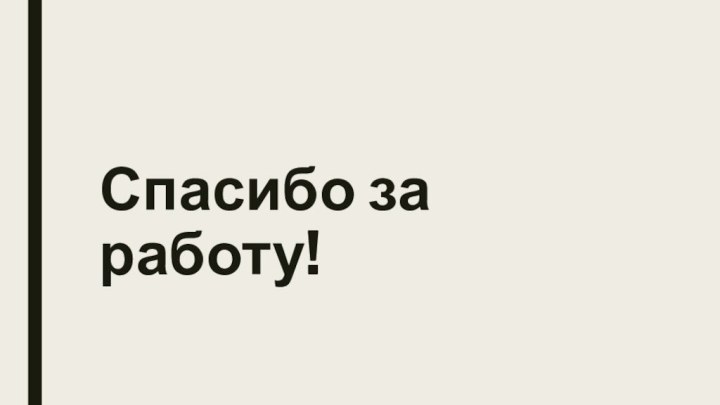 Спасибо за работу!